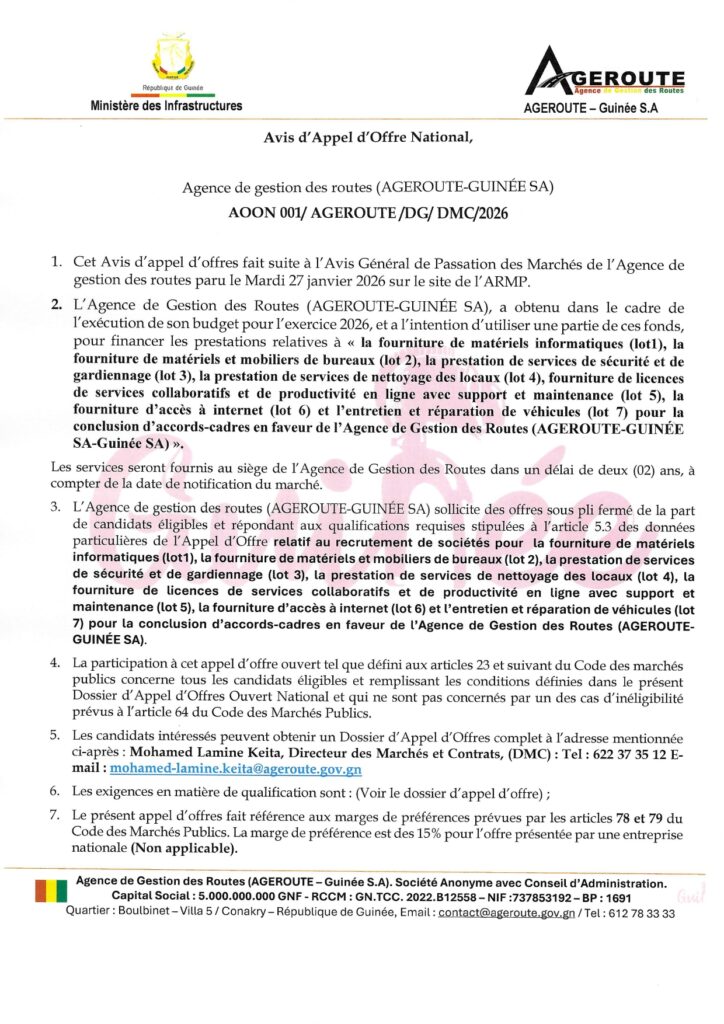 République de Guinée
Ministère des Infrastructures

AGEROUTE
Agence de Gestion des Routes
AGEROUTE – Guinée S.A

Avis d'Appel d'Offre National,

Agence de gestion des routes (AGEROUTE-GUINÉE SA)
AOON 001/ AGEROUTE /DG/ DMC/2026

1. Cet Avis d'appel d'offres fait suite à l'Avis Général de Passation des Marchés de l'Agence de gestion des routes paru le Mardi 27 janvier 2026 sur le site de l'ARMP.

2. L'Agence de Gestion des Routes (AGEROUTE-GUINÉE SA), a obtenu dans le cadre de l'exécution de son budget pour l'exercice 2026, et a l'intention d'utiliser une partie de ces fonds, pour financer les prestations relatives à « la fourniture de matériels informatiques (lot1), la fourniture de matériels et mobiliers de bureaux (lot 2), la prestation de services de sécurité et de gardiennage (lot 3), la prestation de services de nettoyage des locaux (lot 4), fourniture de licences de services collaboratifs et de productivité en ligne avec support et maintenance (lot 5), la fourniture d'accès à internet (lot 6) et l'entretien et réparation de véhicules (lot 7) pour la conclusion d'accords-cadres en faveur de l'Agence de Gestion des Routes (AGEROUTE-GUINÉE SA-Guinée SA) ».

Les services seront fournis au siège de l'Agence de Gestion des Routes dans un délai de deux (02) ans, à compter de la date de notification du marché.

3. L'Agence de gestion des routes (AGEROUTE-GUINÉE SA) sollicite des offres sous pli fermé de la part de candidats éligibles et répondant aux qualifications requises stipulées à l'article 5.3 des données particulières de l'Appel d'Offre relatif au recrutement de sociétés pour la fourniture de matériels informatiques (lot1), la fourniture de matériels et mobiliers de bureaux (lot 2), la prestation de services de sécurité et de gardiennage (lot 3), la prestation de services de nettoyage des locaux (lot 4), la fourniture de licences de services collaboratifs et de productivité en ligne avec support et maintenance (lot 5), la fourniture d'accès à internet (lot 6) et l'entretien et réparation de véhicules (lot 7) pour la conclusion d'accords-cadres en faveur de l'Agence de Gestion des Routes (AGEROUTE-GUINÉE SA).

4. La participation à cet appel d'offre ouvert tel que défini aux articles 23 et suivant du Code des marchés publics concerne tous les candidats éligibles et remplissant les conditions définies dans le présent Dossier d'Appel d'Offres Ouvert National et qui ne sont pas concernés par un des cas d'inéligibilité prévus à l'article 64 du Code des Marchés Publics.

5. Les candidats intéressés peuvent obtenir un Dossier d'Appel d'Offres complet à l'adresse mentionnée ci-après : Mohamed Lamine Keita, Directeur des Marchés et Contrats, (DMC) : Tel : 622 37 35 12 E-mail : mohamed-lamine.keita@ageroute.gov.gn

6. Les exigences en matière de qualification sont : (Voir le dossier d'appel d'offre) ;

7. Le présent appel d'offres fait référence aux marges de préférences prévues par les articles 78 et 79 du Code des Marchés Publics. La marge de préférence est des 15% pour l'offre présentée par une entreprise nationale (Non applicable).

Agence de Gestion des Routes (AGEROUTE – Guinée S.A). Société Anonyme avec Conseil d'Administration. Capital Social : 5.000.000.000 GNF - RCCM : GN.TCC. 2022.B12558 – NIF :737853192 – BP : 1691
Quartier : Boulbinet – Villa 5 / Conakry – République de Guinée, Email : contact@ageroute.gov.gn / Tel : 612 78 33 33